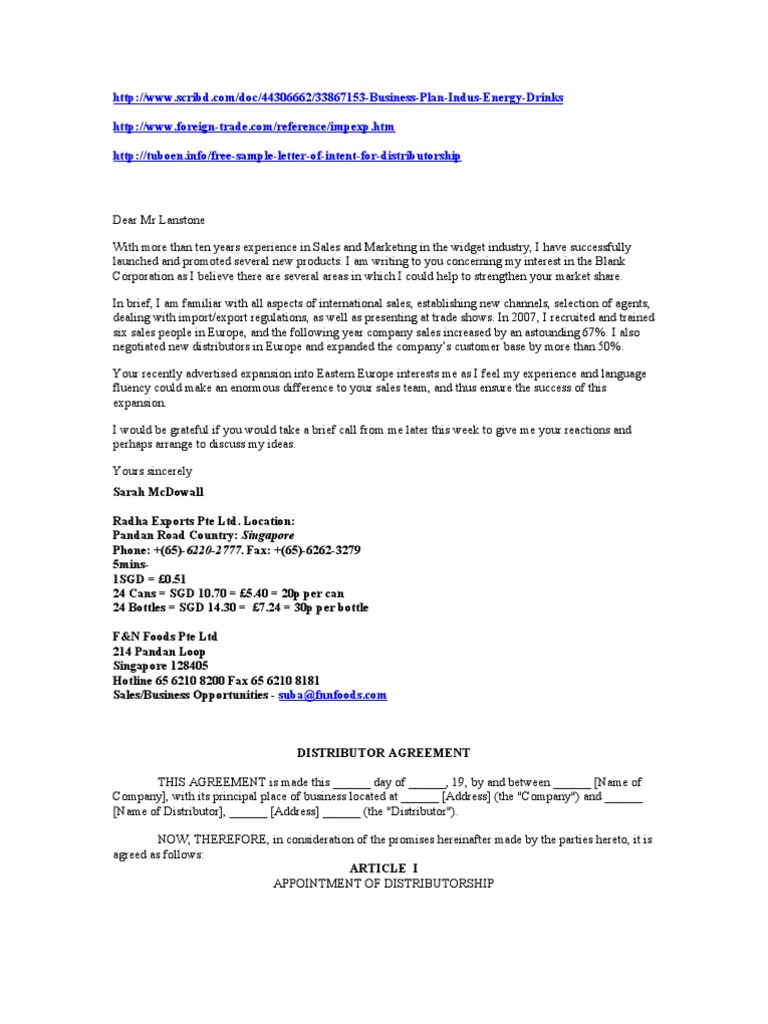 http://www.scribd.com/doc/44306662/33867153-Business-Plan-Indus-Energy-Drinks

http://www.foreign-trade.com/reference/impexp.htm

http://tuboen.info/free-sample-letter-of-intent-for-distributorship

Dear Mr Lanstone

With more than ten years experience in Sales and Marketing in the widget industry, I have successfully launched and promoted several new products. I am writing to you concerning my interest in the Blank Corporation as I believe there are several areas in which I could help to strengthen your market share.

In brief, I am familiar with all aspects of international sales, establishing new channels, selection of agents, dealing with import/export regulations, as well as presenting at trade shows. In 2007, I recruited and trained six sales people in Europe, and the following year company sales increased by an astounding 67%. I also negotiated new distributors in Europe and expanded the company's customer base by more than 50%.

Your recently advertised expansion into Eastern Europe interests me as I feel my experience and language fluency could make an enormous difference to your sales team, and thus ensure the success of this expansion.

I would be grateful if you would take a brief call from me later this week to give me your reactions and perhaps arrange to discuss my ideas.

Yours sincerely

Sarah McDowall

Radha Exports Pte Ltd. Location:
Pandan Road Country: Singapore
Phone: +(65)-6220-2777. Fax: +(65)-6262-3279
5mins-
1SGD = £0.51
24 Cans = SGD 10.70 = £5.40 = 20p per can
24 Bottles = SGD 14.30 = £7.24 = 30p per bottle

F&N Foods Pte Ltd
214 Pandan Loop
Singapore 128405
Hotline 65 6210 8200 Fax 65 6210 8181
Sales/Business Opportunities - suba@fnnfoods.com

DISTRIBUTOR AGREEMENT

THIS AGREEMENT is made this ______ day of ______, 19, by and between ______ [Name of Company], with its principal place of business located at ______ [Address] (the "Company") and ______ [Name of Distributor], ______ [Address] ______ (the "Distributor").

NOW, THEREFORE, in consideration of the promises hereinafter made by the parties hereto, it is agreed as follows:

ARTICLE I
APPOINTMENT OF DISTRIBUTORSHIP